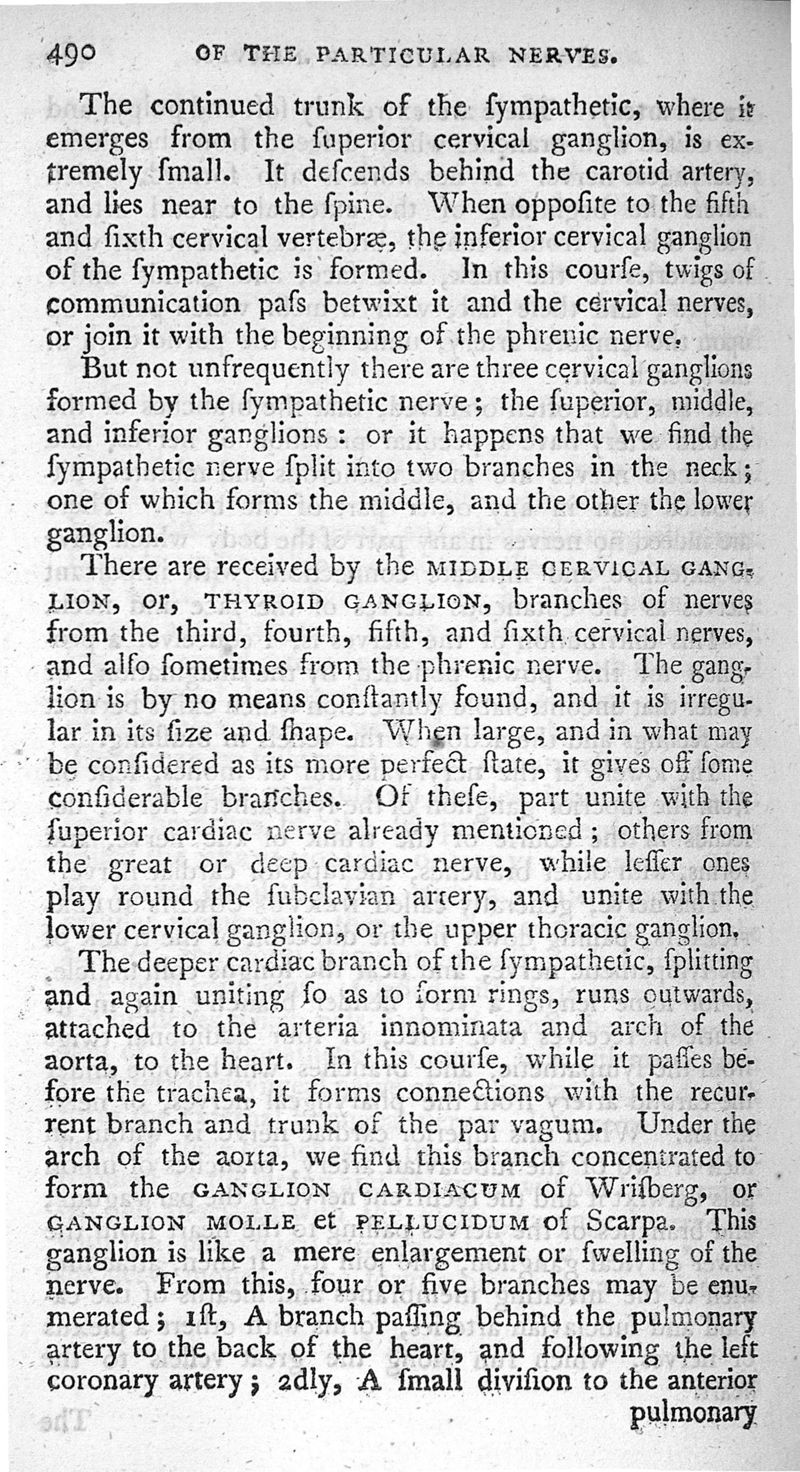 490 OF THE PARTICULAR NERVES.

The continued trunk of the ſympathetic, where it emerges from the ſuperior cervical ganglion, is extremely ſmall. It deſcends behind the carotid artery, and lies near to the ſpine. When oppoſite to the fifth and ſixth cervical vertebræ, the inferior cervical ganglion of the ſympathetic is formed. In this courſe, twigs of communication paſs betwixt it and the cervical nerves, or join it with the beginning of the phrenic nerve.

But not unfrequently there are three cervical ganglions formed by the ſympathetic nerve; the ſuperior, middle, and inferior ganglions: or it happens that we find the ſympathetic nerve ſplit into two branches in the neck; one of which forms the middle, and the other the lower ganglion.

There are received by the MIDDLE CERVICAL GANGLION, or, THYROID GANGLION, branches of nerves from the third, fourth, fifth, and ſixth cervical nerves, and alſo ſometimes from the phrenic nerve. The ganglion is by no means conſtantly found, and it is irregular in its ſize and ſhape. When large, and in what may be conſidered as its more perfect ſtate, it gives off ſome conſiderable branches. Of theſe, part unite with the ſuperior cardiac nerve already mentioned; others from the great or deep cardiac nerve, while leſſer ones play round the ſubclavian artery, and unite with the lower cervical ganglion, or the upper thoracic ganglion.

The deeper cardiac branch of the ſympathetic, ſplitting and again uniting ſo as to form rings, runs outwards, attached to the arteria innominata and arch of the aorta, to the heart. In this courſe, while it paſſes before the trachea, it forms connections with the recurrent branch and trunk of the par vagum. Under the arch of the aorta, we find this branch concentrated to form the GANGLION CARDIACUM of Wriſberg, or GANGLION MOLLE et PELLUCIDUM of Scarpa. This ganglion is like a mere enlargement or ſwelling of the nerve. From this, four or five branches may be enumerated; 1ſt, A branch paſſing behind the pulmonary artery to the back of the heart, and following the left coronary artery; 2dly, A ſmall diviſion to the anterior pulmonary